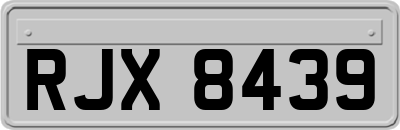 RJX 8439